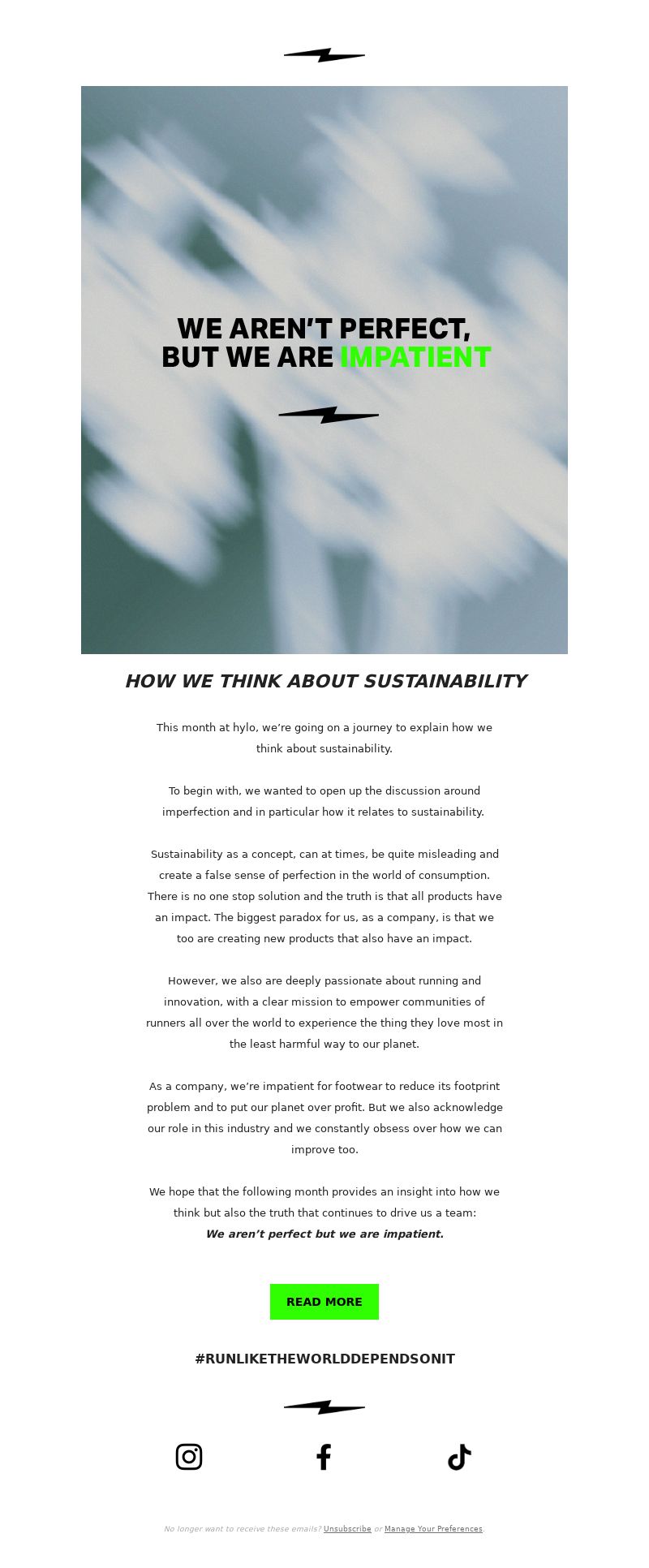 WE AREN'T PERFECT, BUT WE ARE IMPATIENT

HOW WE THINK ABOUT SUSTAINABILITY

This month at hylo, we're going on a journey to explain how we think about sustainability.

To begin with, we wanted to open up the discussion around imperfection and in particular how it relates to sustainability.

Sustainability as a concept, can at times, be quite misleading and create a false sense of perfection in the world of consumption. There is no one stop solution and the truth is that all products have an impact. The biggest paradox for us, as a company, is that we too are creating new products that also have an impact.

However, we also are deeply passionate about running and innovation, with a clear mission to empower communities of runners all over the world to experience the thing they love most in the least harmful way to our planet.

As a company, we're impatient for footwear to reduce its footprint problem and to put our planet over profit. But we also acknowledge our role in this industry and we constantly obsess over how we can improve too.

We hope that the following month provides an insight into how we think but also the truth that continues to drive us a team:
We aren't perfect but we are impatient.

READ MORE

#RUNLIKETHEWORLDDEPENDSONIT

No longer want to receive these emails? Unsubscribe or Manage Your Preferences.